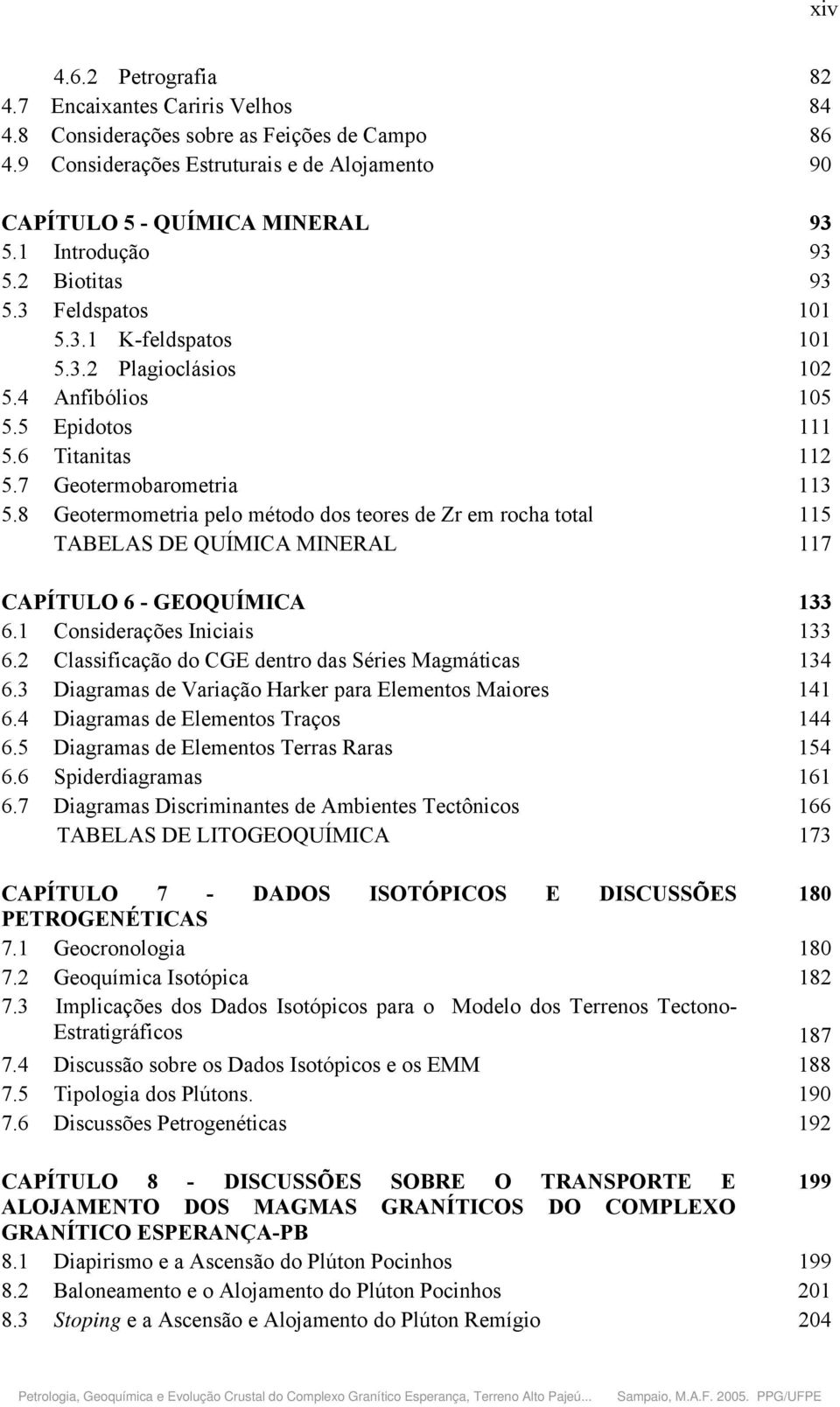 xiv

4.6.2 Petrografia 82
4.7 Encaixantes Cariris Velhos 84
4.8 Considerações sobre as Feições de Campo 86
4.9 Considerações Estruturais e de Alojamento 90

CAPÍTULO 5 - QUÍMICA MINERAL 93
5.1 Introdução 93
5.2 Biotitas 93
5.3 Feldspatos 101
5.3.1 K-feldspatos 101
5.3.2 Plagioclásios 102
5.4 Anfibólios 105
5.5 Epidotos 111
5.6 Titanitas 112
5.7 Geotermobarometria 113
5.8 Geotermometria pelo método dos teores de Zr em rocha total 115
TABELAS DE QUÍMICA MINERAL 117

CAPÍTULO 6 - GEOQUÍMICA 133
6.1 Considerações Iniciais 133
6.2 Classificação do CGE dentro das Séries Magmáticas 134
6.3 Diagramas de Variação Harker para Elementos Maiores 141
6.4 Diagramas de Elementos Traços 144
6.5 Diagramas de Elementos Terras Raras 154
6.6 Spiderdiagramas 161
6.7 Diagramas Discriminantes de Ambientes Tectônicos 166
TABELAS DE LITOGEOQUÍMICA 173

CAPÍTULO 7 - DADOS ISOTÓPICOS E DISCUSSÕES PETROGENÉTICAS 180
7.1 Geocronologia 180
7.2 Geoquímica Isotópica 182
7.3 Implicações dos Dados Isotópicos para o Modelo dos Terrenos Tectono-Estratigráficos 187
7.4 Discussão sobre os Dados Isotópicos e os EMM 188
7.5 Tipologia dos Plútons. 190
7.6 Discussões Petrogenéticas 192

CAPÍTULO 8 - DISCUSSÕES SOBRE O TRANSPORTE E ALOJAMENTO DOS MAGMAS GRANÍTICOS DO COMPLEXO GRANÍTICO ESPERANÇA-PB 199
8.1 Diapirismo e a Ascensão do Plúton Pocinhos 199
8.2 Baloneamento e o Alojamento do Plúton Pocinhos 201
8.3 Stoping e a Ascensão e Alojamento do Plúton Remígio 204

Petrologia, Geoquímica e Evolução Crustal do Complexo Granítico Esperança, Terreno Alto Pajeú... Sampaio, M.A.F. 2005. PPG/UFPE